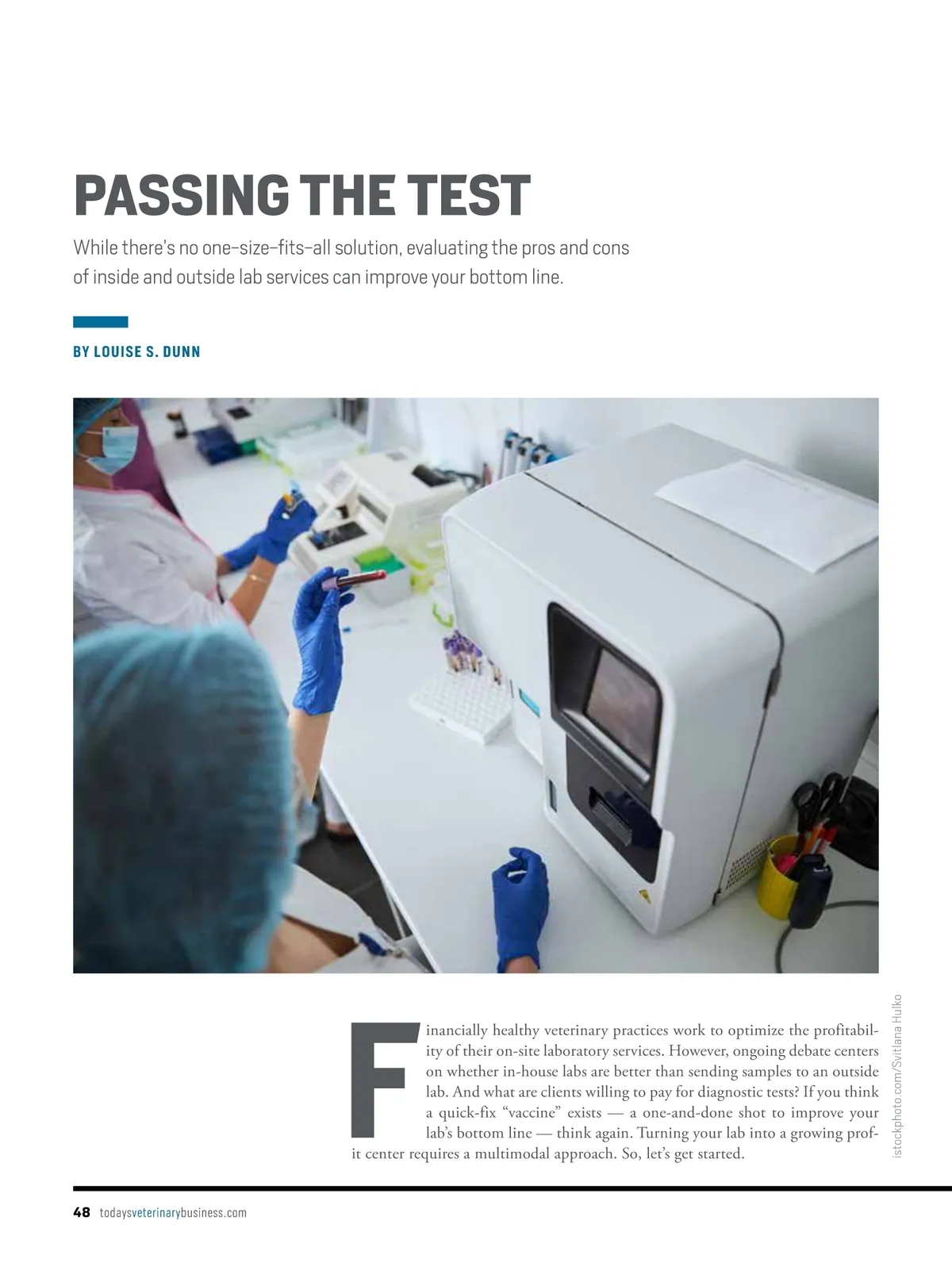 PASSING THE TEST

While there's no one-size-fits-all solution, evaluating the pros and cons of inside and outside lab services can improve your bottom line.

BY LOUISE S. DUNN

istockphoto.com/Svitlana Hulko

Financially healthy veterinary practices work to optimize the profitability of their on-site laboratory services. However, ongoing debate centers on whether in-house labs are better than sending samples to an outside lab. And what are clients willing to pay for diagnostic tests? If you think a quick-fix "vaccine" exists — a one-and-done shot to improve your lab's bottom line — think again. Turning your lab into a growing profit center requires a multimodal approach. So, let's get started.

48 todaysveterinarybusiness.com